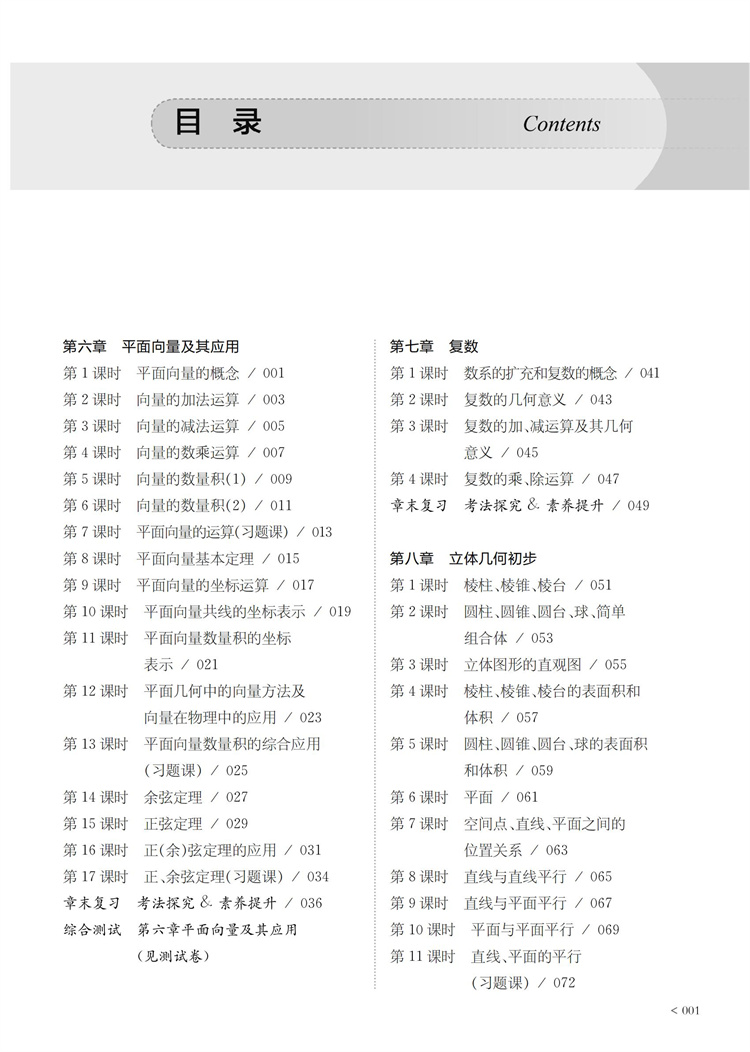 目 录 Contents

第六章 平面向量及其应用
第 1 课时 平面向量的概念 / 001
第 2 课时 向量的加法运算 / 003
第 3 课时 向量的减法运算 / 005
第 4 课时 向量的数乘运算 / 007
第 5 课时 向量的数量积(1) / 009
第 6 课时 向量的数量积(2) / 011
第 7 课时 平面向量的运算(习题课) / 013
第 8 课时 平面向量基本定理 / 015
第 9 课时 平面向量的坐标运算 / 017
第 10 课时 平面向量共线的坐标表示 / 019
第 11 课时 平面向量数量积的坐标表示 / 021
第 12 课时 平面几何中的向量方法及向量在物理中的应用 / 023
第 13 课时 平面向量数量积的综合应用(习题课) / 025
第 14 课时 余弦定理 / 027
第 15 课时 正弦定理 / 029
第 16 课时 正(余)弦定理的应用 / 031
第 17 课时 正、余弦定理(习题课) / 034
章末复习 考法探究 & 素养提升 / 036
综合测试 第六章平面向量及其应用(见测试卷)

第七章 复数
第 1 课时 数系的扩充和复数的概念 / 041
第 2 课时 复数的几何意义 / 043
第 3 课时 复数的加、减运算及其几何意义 / 045
第 4 课时 复数的乘、除运算 / 047
章末复习 考法探究 & 素养提升 / 049

第八章 立体几何初步
第 1 课时 棱柱、棱锥、棱台 / 051
第 2 课时 圆柱、圆锥、圆台、球、简单组合体 / 053
第 3 课时 立体图形的直观图 / 055
第 4 课时 棱柱、棱锥、棱台的表面积和体积 / 057
第 5 课时 圆柱、圆锥、圆台、球的表面积和体积 / 059
第 6 课时 平面 / 061
第 7 课时 空间点、直线、平面之间的位置关系 / 063
第 8 课时 直线与直线平行 / 065
第 9 课时 直线与平面平行 / 067
第 10 课时 平面与平面平行 / 069
第 11 课时 直线、平面的平行(习题课) / 072

< 001